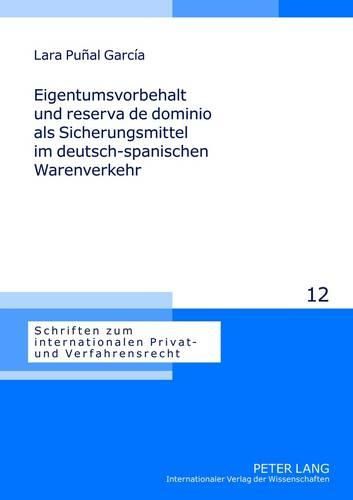 Lara Puñal García

Eigentumsvorbehalt und reserva de dominio als Sicherungsmittel im deutsch-spanischen Warenverkehr

12

Schriften zum internationalen Privat- und Verfahrensrecht

PETER LANG
Internationaler Verlag der Wissenschaften